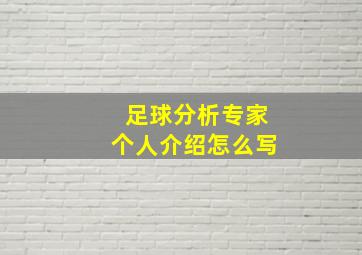 足球分析专家
个人介绍怎么写